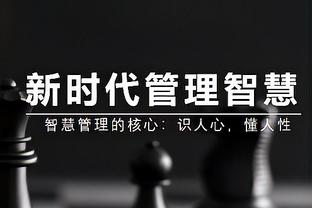 新时代管理智慧

智慧管理的核心：识人心，懂人性